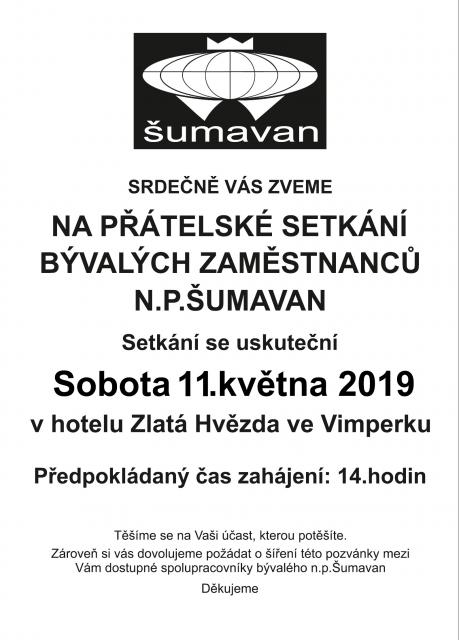 šumavan

SRDEČNĚ VÁS ZVEME

NA PŘÁTELSKÉ SETKÁNÍ BÝVALÝCH ZAMĚSTNANCŮ N.P.ŠUMAVAN

Setkání se uskuteční

Sobota 11.května 2019

v hotelu Zlatá Hvězda ve Vimperku

Předpokládaný čas zahájení: 14.hodin

Těšíme se na Vaši účast, kterou potěšíte.
Zároveň si vás dovolujeme požádat o šíření této pozvánky mezi Vám dostupné spolupracovníky bývalého n.p.Šumavan

Děkujeme